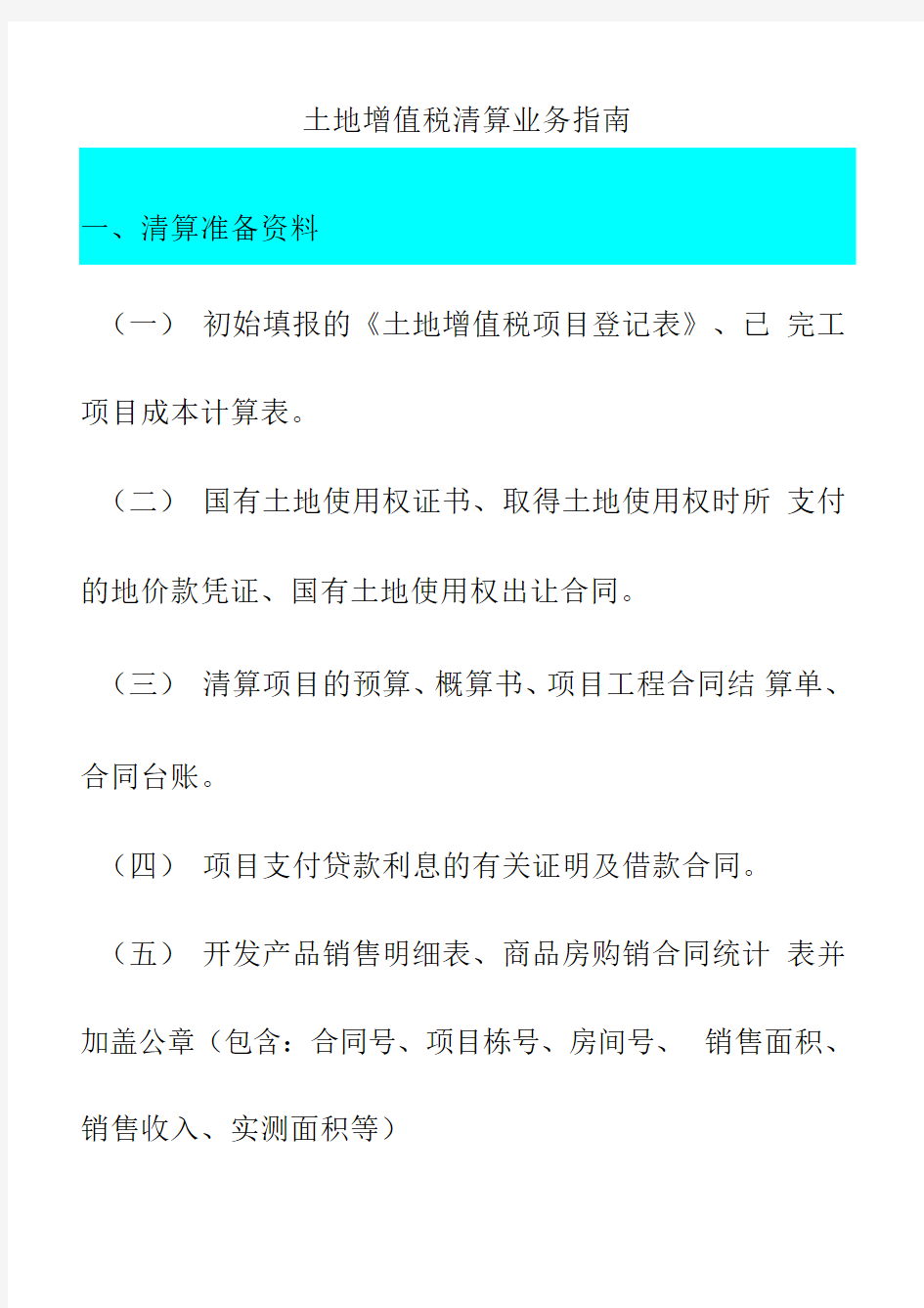 土地增值税清算业务指南

一、清算准备资料

（一） 初始填报的《土地增值税项目登记表》、已 完工项目成本计算表。

（二） 国有土地使用权证书、取得土地使用权时所 支付的地价款凭证、国有土地使用权出让合同。

（三） 清算项目的预算、概算书、项目工程合同结 算单、合同台账。

（四） 项目支付贷款利息的有关证明及借款合同。

（五） 开发产品销售明细表、商品房购销合同统计 表并加盖公章（包含：合同号、项目栋号、房间号、 销售面积、销售收入、实测面积等）